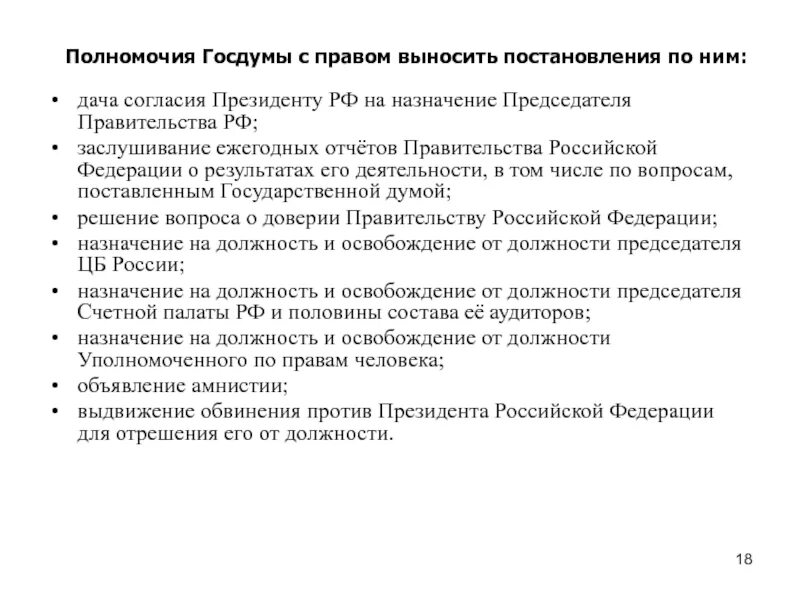 Полномочия Госдумы с правом выносить постановления по ним:

• дача согласия Президенту РФ на назначение Председателя Правительства РФ;
• заслушивание ежегодных отчётов Правительства Российской Федерации о результатах его деятельности, в том числе по вопросам, поставленным Государственной думой;
• решение вопроса о доверии Правительству Российской Федерации;
• назначение на должность и освобождение от должности председателя ЦБ России;
• назначение на должность и освобождение от должности председателя Счетной палаты РФ и половины состава её аудиторов;
• назначение на должность и освобождение от должности Уполномоченного по правам человека;
• объявление амнистии;
• выдвижение обвинения против Президента Российской Федерации для отрешения его от должности.

18